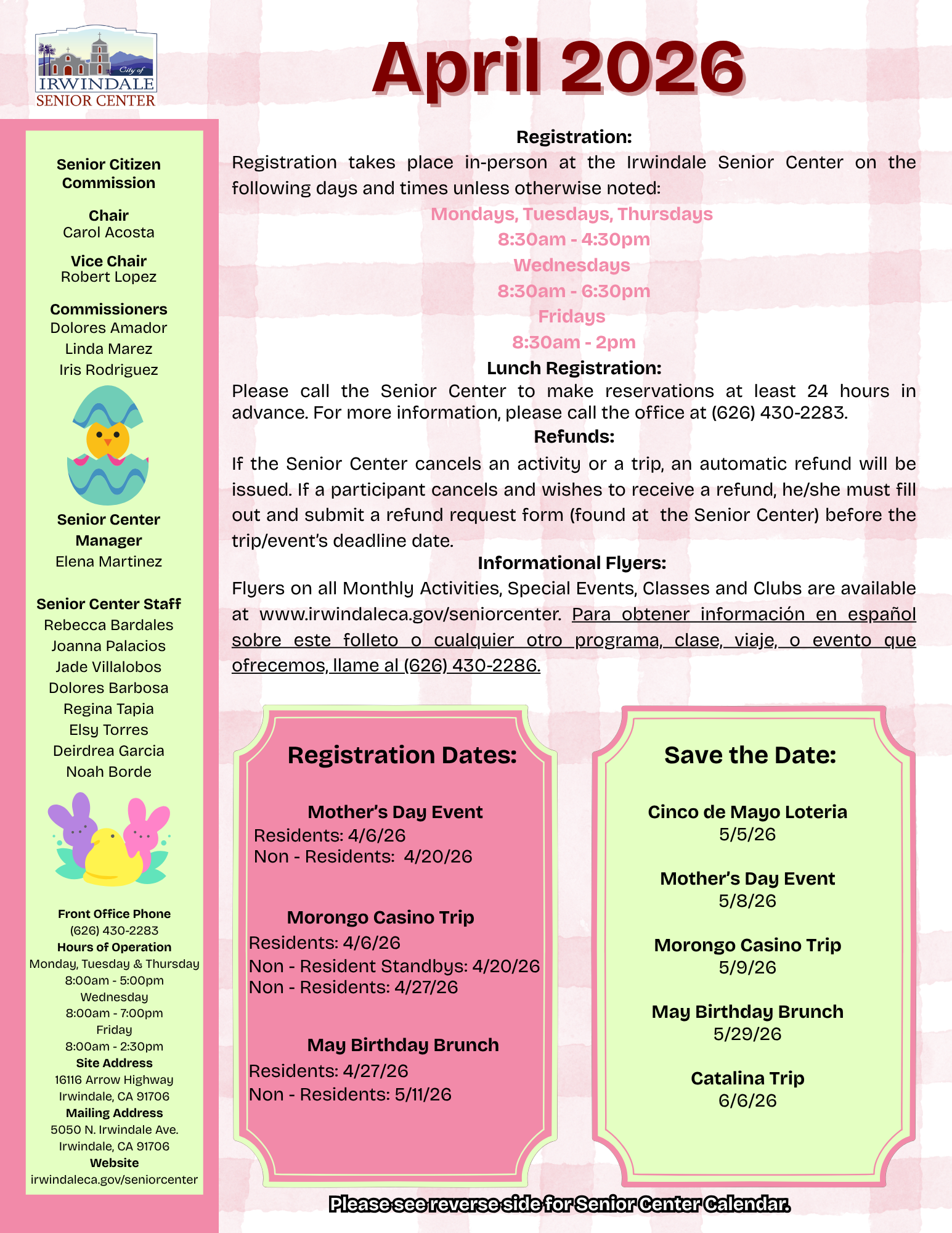 City of
IRWINDALE
SENIOR CENTER

April 2026

Senior Citizen Commission

Chair
Carol Acosta

Vice Chair
Robert Lopez

Commissioners
Dolores Amador
Linda Marez
Iris Rodriguez

Senior Center Manager
Elena Martinez

Senior Center Staff
Rebecca Bardales
Joanna Palacios
Jade Villalobos
Dolores Barbosa
Regina Tapia
Elsy Torres
Deirdrea Garcia
Noah Borde

Front Office Phone
(626) 430-2283
Hours of Operation
Monday, Tuesday & Thursday
8:00am - 5:00pm
Wednesday
8:00am - 7:00pm
Friday
8:00am - 2:30pm
Site Address
16116 Arrow Highway
Irwindale, CA 91706
Mailing Address
5050 N. Irwindale Ave.
Irwindale, CA 91706
Website
irwindaleca.gov/seniorcenter

Registration:
Registration takes place in-person at the Irwindale Senior Center on the following days and times unless otherwise noted:
Mondays, Tuesdays, Thursdays
8:30am - 4:30pm
Wednesdays
8:30am - 6:30pm
Fridays
8:30am - 2pm
Lunch Registration:
Please call the Senior Center to make reservations at least 24 hours in advance. For more information, please call the office at (626) 430-2283.
Refunds:
If the Senior Center cancels an activity or a trip, an automatic refund will be issued. If a participant cancels and wishes to receive a refund, he/she must fill out and submit a refund request form (found at the Senior Center) before the trip/event's deadline date.
Informational Flyers:
Flyers on all Monthly Activities, Special Events, Classes and Clubs are available at www.irwindaleca.gov/seniorcenter. Para obtener información en español sobre este folleto o cualquier otro programa, clase, viaje, o evento que ofrecemos, llame al (626) 430-2286.

Registration Dates:

Mother's Day Event
Residents: 4/6/26
Non - Residents: 4/20/26

Morongo Casino Trip
Residents: 4/6/26
Non - Resident Standbys: 4/20/26
Non - Residents: 4/27/26

May Birthday Brunch
Residents: 4/27/26
Non - Residents: 5/11/26

Save the Date:

Cinco de Mayo Loteria
5/5/26

Mother's Day Event
5/8/26

Morongo Casino Trip
5/9/26

May Birthday Brunch
5/29/26

Catalina Trip
6/6/26

Please see reverse side for Senior Center Calendar.